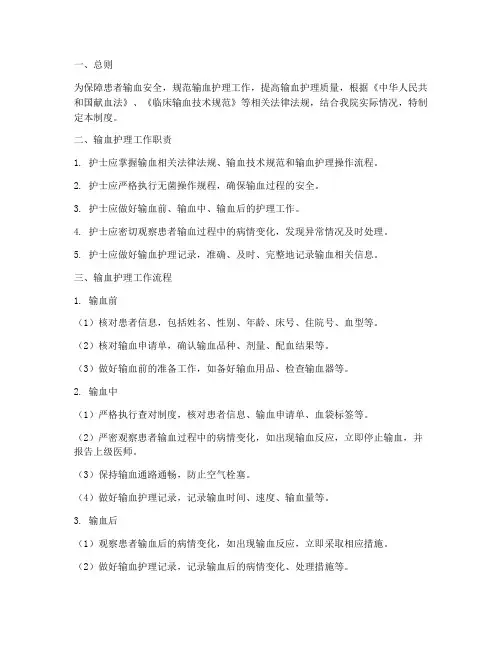 一、总则

为保障患者输血安全，规范输血护理工作，提高输血护理质量，根据《中华人民共和国献血法》、《临床输血技术规范》等相关法律法规，结合我院实际情况，特制定本制度。

二、输血护理工作职责

1. 护士应掌握输血相关法律法规、输血技术规范和输血护理操作流程。

2. 护士应严格执行无菌操作规程，确保输血过程的安全。

3. 护士应做好输血前、输血中、输血后的护理工作。

4. 护士应密切观察患者输血过程中的病情变化，发现异常情况及时处理。

5. 护士应做好输血护理记录，准确、及时、完整地记录输血相关信息。

三、输血护理工作流程

1. 输血前

（1）核对患者信息，包括姓名、性别、年龄、床号、住院号、血型等。

（2）核对输血申请单，确认输血品种、剂量、配血结果等。

（3）做好输血前的准备工作，如备好输血用品、检查输血器等。

2. 输血中

（1）严格执行查对制度，核对患者信息、输血申请单、血袋标签等。

（2）严密观察患者输血过程中的病情变化，如出现输血反应，立即停止输血，并报告上级医师。

（3）保持输血通路通畅，防止空气栓塞。

（4）做好输血护理记录，记录输血时间、速度、输血量等。

3. 输血后

（1）观察患者输血后的病情变化，如出现输血反应，立即采取相应措施。

（2）做好输血护理记录，记录输血后的病情变化、处理措施等。